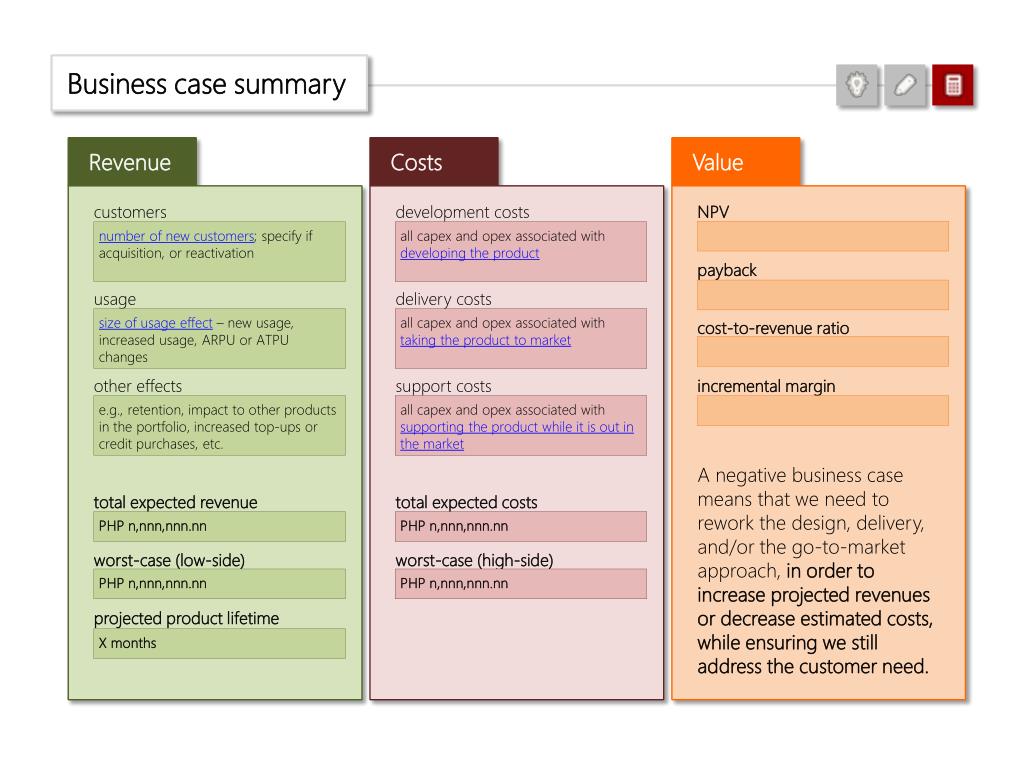 Business case summary

Revenue

customers

number of new customers; specify if acquisition, or reactivation

usage

size of usage effect – new usage, increased usage, ARPU or ATPU changes

other effects

e.g., retention, impact to other products in the portfolio, increased top-ups or credit purchases, etc.

total expected revenue

PHP n,nnn,nnn.nn

worst-case (low-side)

PHP n,nnn,nnn.nn

projected product lifetime

X months

Costs

development costs

all capex and opex associated with developing the product

delivery costs

all capex and opex associated with taking the product to market

support costs

all capex and opex associated with supporting the product while it is out in the market

total expected costs

PHP n,nnn,nnn.nn

worst-case (high-side)

PHP n,nnn,nnn.nn

Value

NPV

payback

cost-to-revenue ratio

incremental margin

A negative business case means that we need to rework the design, delivery, and/or the go-to-market approach, in order to increase projected revenues or decrease estimated costs, while ensuring we still address the customer need.